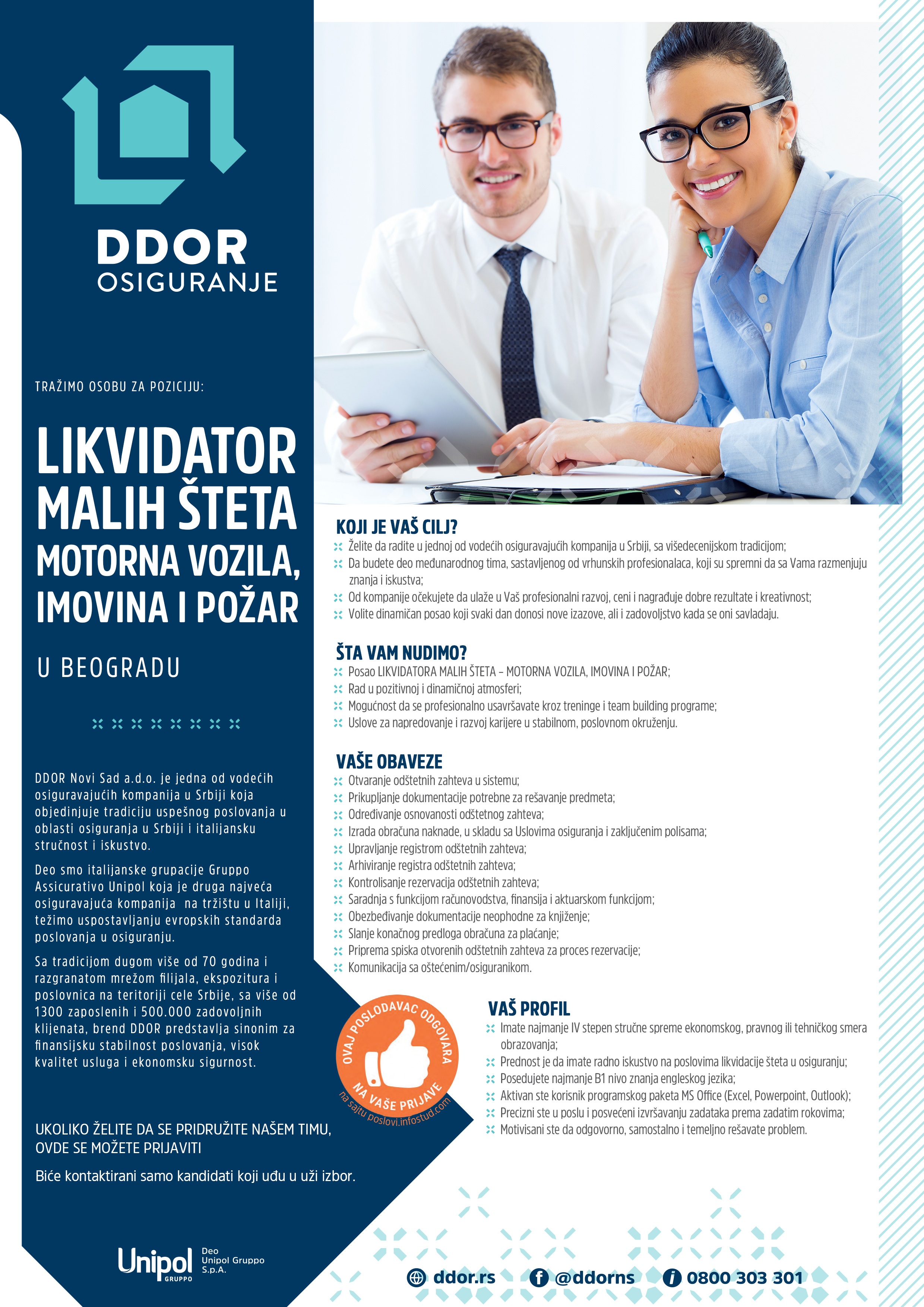 DDOR
OSIGURANJE

TRAŽIMO OSOBU ZA POZICIJU:

LIKVIDATOR MALIH ŠTETA MOTORNA VOZILA, IMOVINA I POŽAR

U BEOGRADU

DDOR Novi Sad a.d.o. je jedna od vodećih osiguravajućih kompanija u Srbiji koja objedinjuje tradiciju uspešnog poslovanja u oblasti osiguranja u Srbiji i italijansku stručnost i iskustvo.

Deo smo italijanske grupacije Gruppo Assicurativo Unipol koja je druga najveća osiguravajuća kompanija na tržištu u Italiji, težimo uspostavljanju evropskih standarda poslovanja u osiguranju.

Sa tradicijom dugom više od 70 godina i razgranatom mrežom filijala, ekspozitura i poslovnica na teritoriji cele Srbije, sa više od 1300 zaposlenih i 500.000 zadovoljnih klijenata, brend DDOR predstavlja sinonim za finansijsku stabilnost poslovanja, visok kvalitet usluga i ekonomsku sigurnost.

UKOLIKO ŽELITE DA SE PRIDRUŽITE NAŠEM TIMU, OVDE SE MOŽETE PRIJAVITI

Biće kontaktirani samo kandidati koji uđu u uži izbor.

Unipol GRUPPO
Deo Unipol Gruppo S.p.A.

KOJI JE VAŠ CILJ?
Želite da radite u jednoj od vodećih osiguravajućih kompanija u Srbiji, sa višedecenijskom tradicijom;
Da budete deo međunarodnog tima, sastavljenog od vrhunskih profesionalaca, koji su spremni da sa Vama razmenjuju znanja i iskustva;
Od kompanije očekujete da ulaže u Vaš profesionalni razvoj, ceni i nagrađuje dobre rezultate i kreativnost;
Volite dinamičan posao koji svaki dan donosi nove izazove, ali i zadovoljstvo kada se oni savladaju.

ŠTA VAM NUDIMO?
Posao LIKVIDATORA MALIH ŠTETA – MOTORNA VOZILA, IMOVINA I POŽAR;
Rad u pozitivnoj i dinamičnoj atmosferi;
Mogućnost da se profesionalno usavršavate kroz treninge i team building programe;
Uslove za napredovanje i razvoj karijere u stabilnom, poslovnom okruženju.

VAŠE OBAVEZE
Otvaranje odštetnih zahteva u sistemu;
Prikupljanje dokumentacije potrebne za rešavanje predmeta;
Određivanje osnovanosti odštetnog zahteva;
Izrada obračuna naknade, u skladu sa Uslovima osiguranja i zaključenim polisama;
Upravljanje registrom odštetnih zahteva;
Arhiviranje registra odštetnih zahteva;
Kontrolisanje rezervacija odštetnih zahteva;
Saradnja s funkcijom računovodstva, finansija i aktuarskom funkcijom;
Obezbeđivanje dokumentacije neophodne za knjiženje;
Slanje konačnog predloga obračuna za plaćanje;
Priprema spiska otvorenih odštetnih zahteva za proces rezervacije;
Komunikacija sa oštećenim/osiguranikom.

OVAJ POSLODAVAC ODGOVARA NA VAŠE PRIJAVE
na sajtu poslovi.infostud.com

VAŠ PROFIL
Imate najmanje IV stepen stručne spreme ekonomskog, pravnog ili tehničkog smera obrazovanja;
Prednost je da imate radno iskustvo na poslovima likvidacije šteta u osiguranju;
Posedujete najmanje B1 nivo znanja engleskog jezika;
Aktivan ste korisnik programskog paketa MS Office (Excel, Powerpoint, Outlook);
Precizni ste u poslu i posvećeni izvršavanju zadataka prema zadatim rokovima;
Motivisani ste da odgovorno, samostalno i temeljno rešavate problem.

ddor.rs @ddorns 0800 303 301